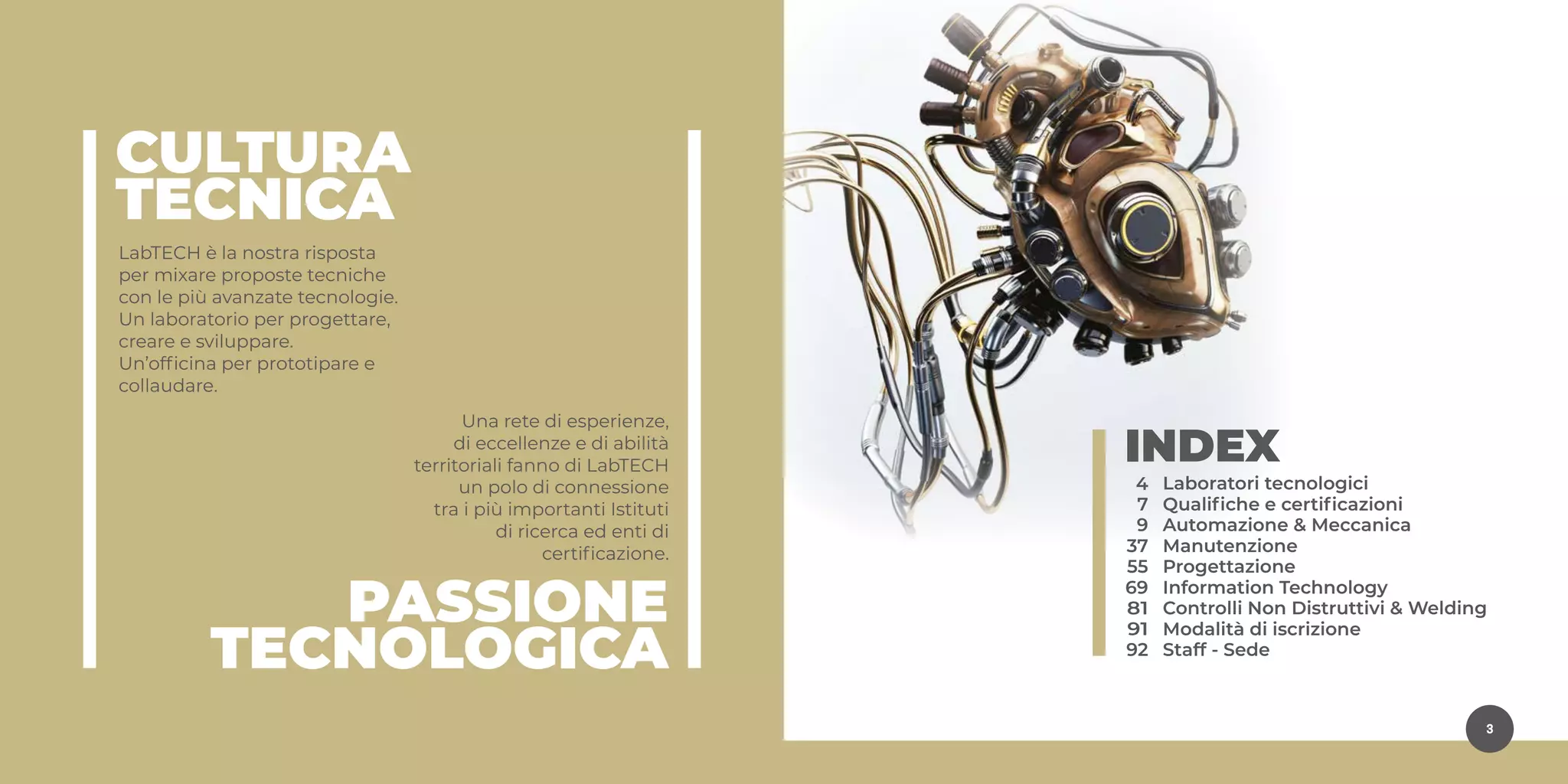 CULTURA TECNICA

LabTECH è la nostra risposta per mixare proposte tecniche con le più avanzate tecnologie.
Un laboratorio per progettare, creare e sviluppare.
Un'officina per prototipare e collaudare.

Una rete di esperienze, di eccellenze e di abilità territoriali fanno di LabTECH un polo di connessione tra i più importanti Istituti di ricerca ed enti di certificazione.

PASSIONE TECNOLOGICA

INDEX
4 Laboratori tecnologici
7 Qualifiche e certificazioni
9 Automazione & Meccanica
37 Manutenzione
55 Progettazione
69 Information Technology
81 Controlli Non Distruttivi & Welding
91 Modalità di iscrizione
92 Staff - Sede

3